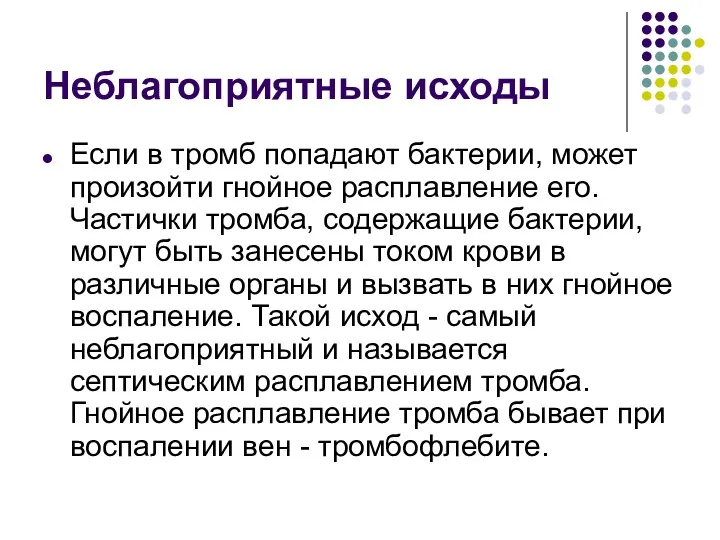 Неблагоприятные исходы

Если в тромб попадают бактерии, может произойти гнойное расплавление его. Частички тромба, содержащие бактерии, могут быть занесены током крови в различные органы и вызвать в них гнойное воспаление. Такой исход - самый неблагоприятный и называется септическим расплавлением тромба. Гнойное расплавление тромба бывает при воспалении вен - тромбофлебите.